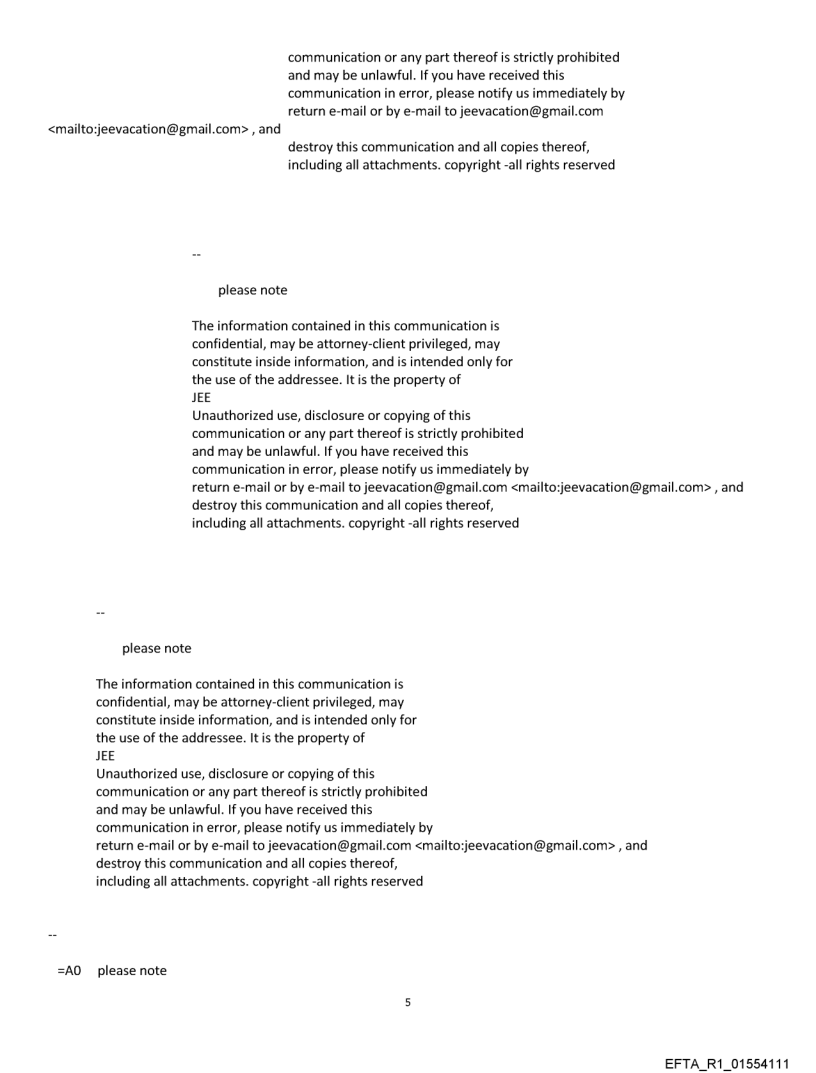 communication or any part thereof is strictly prohibited and may be unlawful. If you have received this communication in error, please notify us immediately by return e-mail or by e-mail to jeevacation@gmail.com
<mailto:jeevacation@gmail.com> , and
destroy this communication and all copies thereof, including all attachments. copyright -all rights reserved

--

please note

The information contained in this communication is confidential, may be attorney-client privileged, may constitute inside information, and is intended only for the use of the addressee. It is the property of
JEE
Unauthorized use, disclosure or copying of this communication or any part thereof is strictly prohibited and may be unlawful. If you have received this communication in error, please notify us immediately by return e-mail or by e-mail to jeevacation@gmail.com <mailto:jeevacation@gmail.com> , and destroy this communication and all copies thereof, including all attachments. copyright -all rights reserved

--

please note

The information contained in this communication is confidential, may be attorney-client privileged, may constitute inside information, and is intended only for the use of the addressee. It is the property of
JEE
Unauthorized use, disclosure or copying of this communication or any part thereof is strictly prohibited and may be unlawful. If you have received this communication in error, please notify us immediately by return e-mail or by e-mail to jeevacation@gmail.com <mailto:jeevacation@gmail.com> , and destroy this communication and all copies thereof, including all attachments. copyright -all rights reserved

--

=A0 please note

5

EFTA_R1_01554111